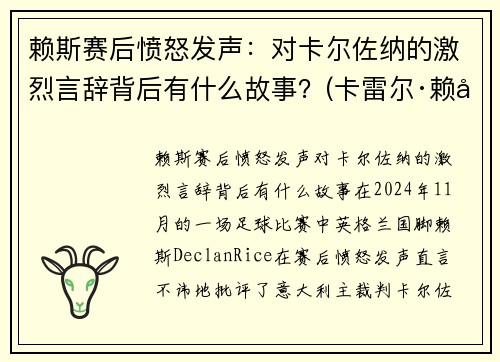 赖斯赛后愤怒发声：对卡尔佐纳的激烈言辞背后有什么故事？(卡雷尔·赖å

赖斯赛后愤怒发声对卡尔佐纳的激烈言辞背后有什么故事在2024年11月的一场足球比赛中英格兰国脚赖斯DeclanRice在赛后愤怒发声直言不讳地批评了意大利主裁判卡尔佐